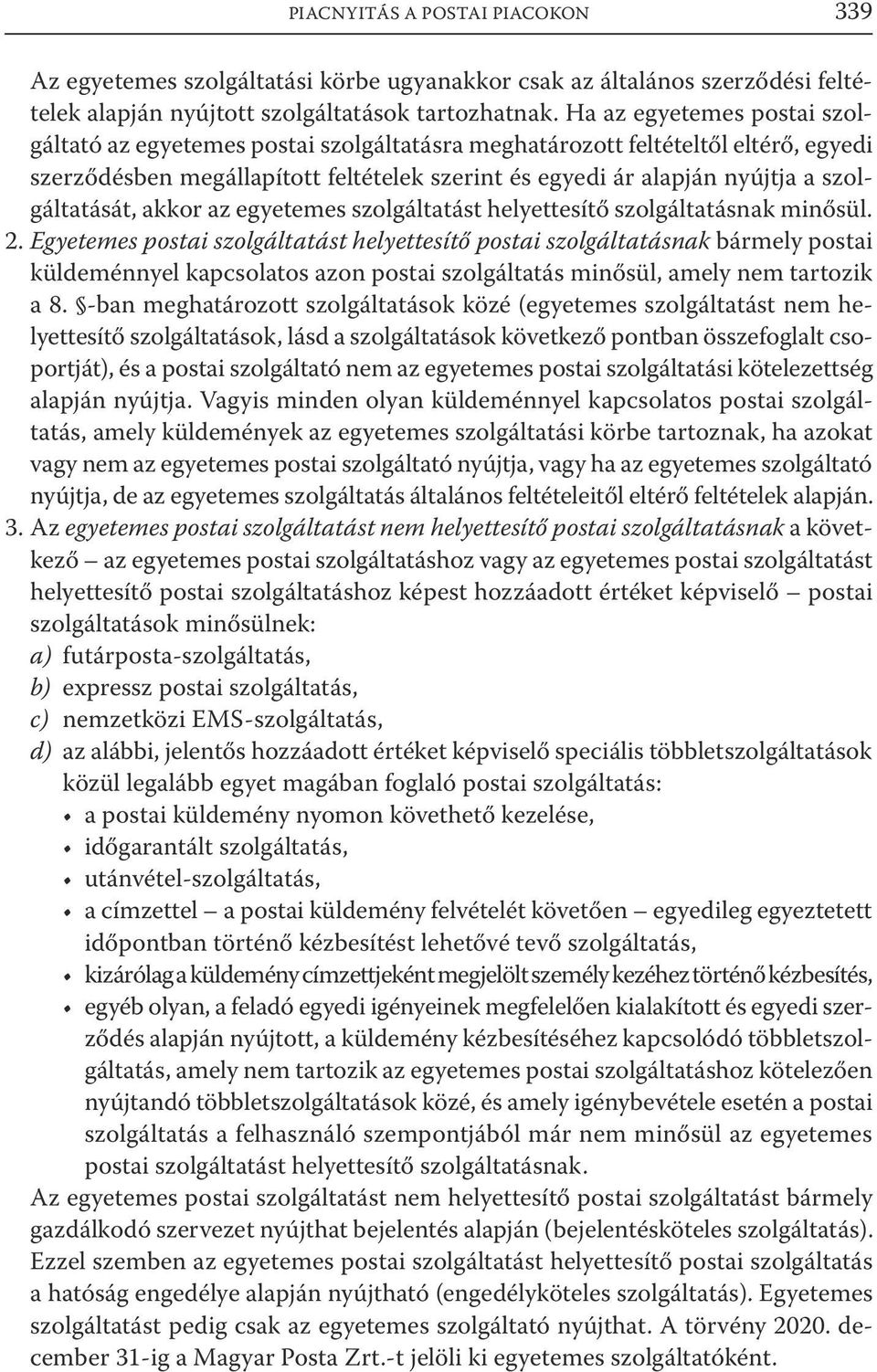 PIACNYITÁS A POSTAI PIACOKON 339

Az egyetemes szolgáltatási körbe ugyanakkor csak az általános szerződési feltételek alapján nyújtott szolgáltatások tartozhatnak. Ha az egyetemes postai szolgáltató az egyetemes postai szolgáltatásra meghatározott feltételtől eltérő, egyedi szerződésben megállapított feltételek szerint és egyedi ár alapján nyújtja a szolgáltatását, akkor az egyetemes szolgáltatást helyettesítő szolgáltatásnak minősül.

2. Egyetemes postai szolgáltatást helyettesítő postai szolgáltatásnak bármely postai küldeménnyel kapcsolatos azon postai szolgáltatás minősül, amely nem tartozik a 8. §-ban meghatározott szolgáltatások közé (egyetemes szolgáltatást nem helyettesítő szolgáltatások, lásd a szolgáltatások következő pontban összefoglalt csoportját), és a postai szolgáltató nem az egyetemes postai szolgáltatási kötelezettség alapján nyújtja. Vagyis minden olyan küldeménnyel kapcsolatos postai szolgáltatás, amely küldemények az egyetemes szolgáltatási körbe tartoznak, ha azokat vagy nem az egyetemes postai szolgáltató nyújtja, vagy ha az egyetemes szolgáltató nyújtja, de az egyetemes szolgáltatás általános feltételeitől eltérő feltételek alapján.

3. Az egyetemes postai szolgáltatást nem helyettesítő postai szolgáltatásnak a következő – az egyetemes postai szolgáltatáshoz vagy az egyetemes postai szolgáltatást helyettesítő postai szolgáltatáshoz képest hozzáadott értéket képviselő – postai szolgáltatások minősülnek:
a) futárposta-szolgáltatás,
b) expressz postai szolgáltatás,
c) nemzetközi EMS-szolgáltatás,
d) az alábbi, jelentős hozzáadott értéket képviselő speciális többletszolgáltatások közül legalább egyet magában foglaló postai szolgáltatás:
• a postai küldemény nyomon követhető kezelése,
• időgarantált szolgáltatás,
• utánvétel-szolgáltatás,
• a címzettel – a postai küldemény felvételét követően – egyedileg egyeztetett időpontban történő kézbesítést lehetővé tevő szolgáltatás,
• kizárólag a küldemény címzettjeként megjelölt személy kezéhez történő kézbesítés,
• egyéb olyan, a feladó egyedi igényeinek megfelelően kialakított és egyedi szerződés alapján nyújtott, a küldemény kézbesítéséhez kapcsolódó többletszolgáltatás, amely nem tartozik az egyetemes postai szolgáltatáshoz kötelezően nyújtandó többletszolgáltatások közé, és amely igénybevétele esetén a postai szolgáltatás a felhasználó szempontjából már nem minősül az egyetemes postai szolgáltatást helyettesítő szolgáltatásnak.

Az egyetemes postai szolgáltatást nem helyettesítő postai szolgáltatást bármely gazdálkodó szervezet nyújthat bejelentés alapján (bejelentésköteles szolgáltatás). Ezzel szemben az egyetemes postai szolgáltatást helyettesítő postai szolgáltatás a hatóság engedélye alapján nyújtható (engedélyköteles szolgáltatás). Egyetemes szolgáltatást pedig csak az egyetemes szolgáltató nyújthat. A törvény 2020. december 31-ig a Magyar Posta Zrt.-t jelöli ki egyetemes szolgáltatóként.